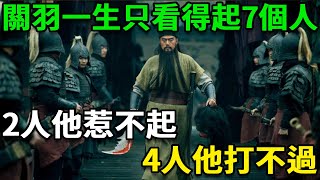 關羽一生只看得起7個人

2人他惹不起

4人他打不過